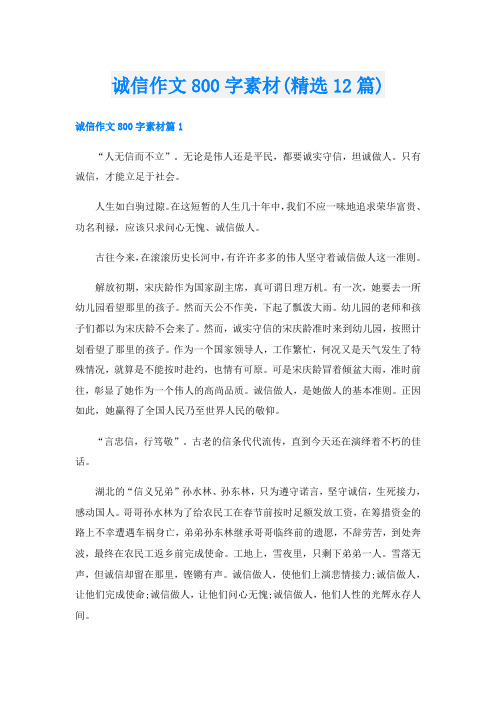 诚信作文800字素材(精选12篇)

诚信作文800字素材篇1

“人无信而不立”。无论是伟人还是平民，都要诚实守信，坦诚做人。只有诚信，才能立足于社会。

人生如白驹过隙。在这短暂的人生几十年中，我们不应一味地追求荣华富贵、功名利禄，应该只求问心无愧、诚信做人。

古往今来，在滚滚历史长河中，有许许多多的伟人坚守着诚信做人这一准则。

解放初期，宋庆龄作为国家副主席，真可谓日理万机。有一次，她要去一所幼儿园看望那里的孩子。然而天公不作美，下起了瓢泼大雨。幼儿园的老师和孩子们都以为宋庆龄不会来了。然而，诚实守信的宋庆龄准时来到幼儿园，按照计划看望了那里的孩子。作为一个国家领导人，工作繁忙，何况又是天气发生了特殊情况，就算是不能按时赴约，也情有可原。可是宋庆龄冒着倾盆大雨，准时前往，彰显了她作为一个伟人的高尚品质。诚信做人，是她做人的基本准则。正因如此，她赢得了全国人民乃至世界人民的敬仰。

“言忠信，行笃敬”。古老的信条代代流传，直到今天还在演绎着不朽的佳话。

湖北的“信义兄弟”孙水林、孙东林，只为遵守诺言，坚守诚信，生死接力，感动国人。哥哥孙水林为了给农民工在春节前按时足额发放工资，在筹措资金的路上不幸遭遇车祸身亡，弟弟孙东林继承哥哥临终前的遗愿，不辞劳苦，到处奔波，最终在农民工返乡前完成使命。工地上，雪夜里，只剩下弟弟一人。雪落无声，但诚信却留在那里，铿锵有声。诚信做人，使他们上演悲情接力;诚信做人，让他们完成使命;诚信做人，让他们问心无愧;诚信做人，他们人性的光辉永存人间。